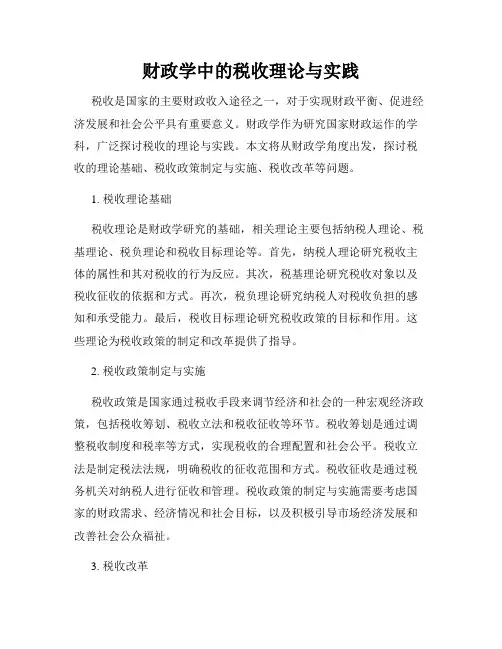 财政学中的税收理论与实践

税收是国家的主要财政收入途径之一，对于实现财政平衡、促进经济发展和社会公平具有重要意义。财政学作为研究国家财政运作的学科，广泛探讨税收的理论与实践。本文将从财政学角度出发，探讨税收的理论基础、税收政策制定与实施、税收改革等问题。

1. 税收理论基础

税收理论是财政学研究的基础，相关理论主要包括纳税人理论、税基理论、税负理论和税收目标理论等。首先，纳税人理论研究税收主体的属性和其对税收的行为反应。其次，税基理论研究税收对象以及税收征收的依据和方式。再次，税负理论研究纳税人对税收负担的感知和承受能力。最后，税收目标理论研究税收政策的目标和作用。这些理论为税收政策的制定和改革提供了指导。

2. 税收政策制定与实施

税收政策是国家通过税收手段来调节经济和社会的一种宏观经济政策，包括税收筹划、税收立法和税收征收等环节。税收筹划是通过调整税收制度和税率等方式，实现税收的合理配置和社会公平。税收立法是制定税法法规，明确税收的征收范围和方式。税收征收是通过税务机关对纳税人进行征收和管理。税收政策的制定与实施需要考虑国家的财政需求、经济情况和社会目标，以及积极引导市场经济发展和改善社会公众福祉。

3. 税收改革